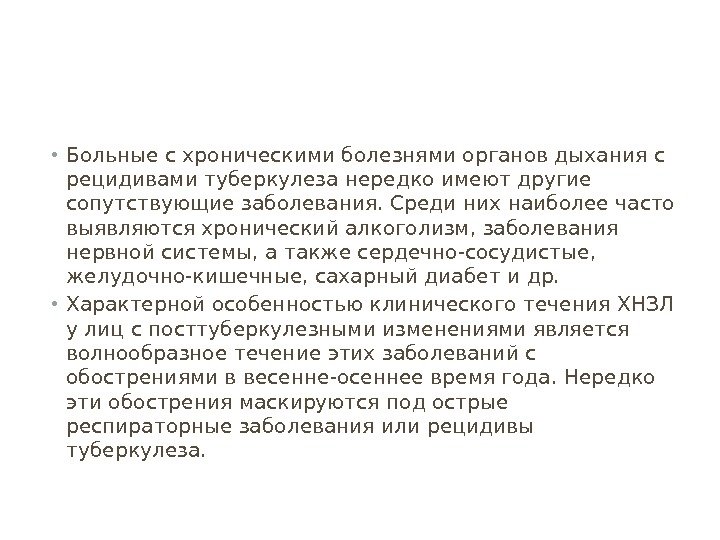 • Больные с хроническими болезнями органов дыхания с рецидивами туберкулеза нередко имеют другие сопутствующие заболевания. Среди них наиболее часто выявляются хронический алкоголизм, заболевания нервной системы, а также сердечно-сосудистые, желудочно-кишечные, сахарный диабет и др.

• Характерной особенностью клинического течения ХНЗЛ у лиц с посттуберкулезными изменениями является волнообразное течение этих заболеваний с обострениями в весенне-осеннее время года. Нередко эти обострения маскируются под острые респираторные заболевания или рецидивы туберкулеза.